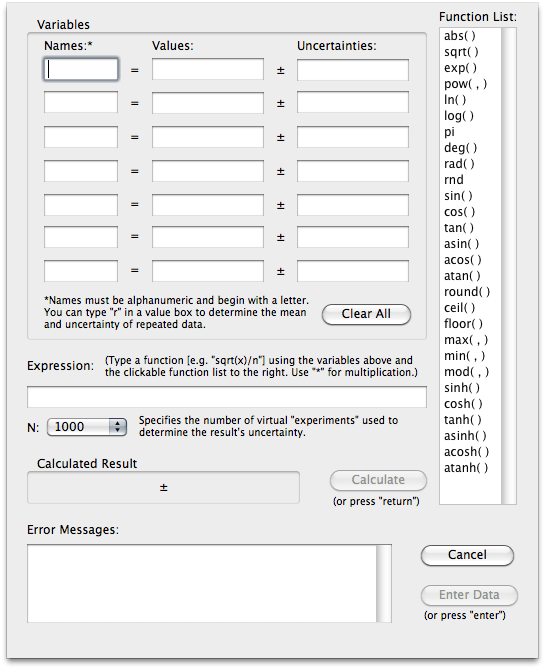 Variables

Names:*

Values:

Uncertainties:

= ±

= ±

= ±

= ±

= ±

= ±

= ±

*Names must be alphanumeric and begin with a letter. You can type "r" in a value box to determine the mean and uncertainty of repeated data.

Clear All

Expression: (Type a function [e.g. "sqrt(x)/n"] using the variables above and the clickable function list to the right. Use "*" for multiplication.)

N: 1000

Specifies the number of virtual "experiments" used to determine the result's uncertainty.

Calculated Result

±

Calculate

(or press "return")

Error Messages:

Cancel

Enter Data

(or press "enter")

Function List:

abs( )
sqrt( )
exp( )
pow( , )
ln( )
log( )
pi
deg( )
rad( )
rnd
sin( )
cos( )
tan( )
asin( )
acos( )
atan( )
round( )
ceil( )
floor( )
max( , )
min( , )
mod( , )
sinh( )
cosh( )
tanh( )
asinh( )
acosh( )
atanh( )